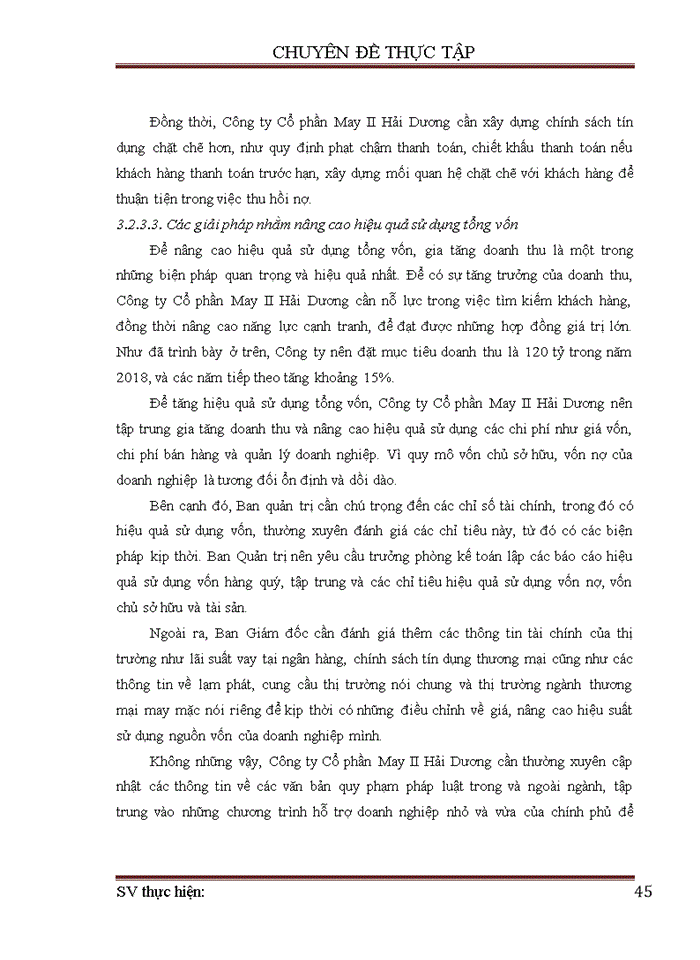 CHUYÊN ĐỀ THỰC TẬP

Đồng thời, Công ty Cổ phần May II Hải Dương cần xây dựng chính sách tín dụng chặt chẽ hơn, như quy định phạt chậm thanh toán, chiết khấu thanh toán nếu khách hàng thanh toán trước hạn, xây dựng mối quan hệ chặt chẽ với khách hàng để thuận tiện trong việc thu hồi nợ.

3.2.3.3. Các giải pháp nhằm nâng cao hiệu quả sử dụng tổng vốn

Để nâng cao hiệu quả sử dụng tổng vốn, gia tăng doanh thu là một trong những biện pháp quan trọng và hiệu quả nhất. Để có sự tăng trưởng của doanh thu, Công ty Cổ phần May II Hải Dương cần nỗ lực trong việc tìm kiếm khách hàng, đồng thời nâng cao năng lực cạnh tranh, để đạt được những hợp đồng giá trị lớn. Như đã trình bày ở trên, Công ty nên đặt mục tiêu doanh thu là 120 tỷ trong năm 2018, và các năm tiếp theo tăng khoảng 15%.

Để tăng hiệu quả sử dụng tổng vốn, Công ty Cổ phần May II Hải Dương nên tập trung gia tăng doanh thu và nâng cao hiệu quả sử dụng các chi phí như giá vốn, chi phí bán hàng và quản lý doanh nghiệp. Vì quy mô vốn chủ sở hữu, vốn nợ của doanh nghiệp là tương đối ổn định và dồi dào.

Bên cạnh đó, Ban quản trị cần chú trọng đến các chỉ số tài chính, trong đó có hiệu quả sử dụng vốn, thường xuyên đánh giá các chỉ tiêu này, từ đó có các biện pháp kịp thời. Ban Quản trị nên yêu cầu trưởng phòng kế toán lập các báo cáo hiệu quả sử dụng vốn hàng quý, tập trung và các chỉ tiêu hiệu quả sử dụng vốn nợ, vốn chủ sở hữu và tài sản.

Ngoài ra, Ban Giám đốc cần đánh giá thêm các thông tin tài chính của thị trường như lãi suất vay tại ngân hàng, chính sách tín dụng thương mại cũng như các thông tin về lạm phát, cung cầu thị trường nói chung và thị trường ngành thương mại may mặc nói riêng để kịp thời có những điều chỉnh về giá, nâng cao hiệu suất sử dụng nguồn vốn của doanh nghiệp mình.

Không những vậy, Công ty Cổ phần May II Hải Dương cần thường xuyên cập nhật các thông tin về các văn bản quy phạm pháp luật trong và ngoài ngành, tập trung vào những chương trình hỗ trợ doanh nghiệp nhỏ và vừa của chính phủ để

SV thực hiện: 45